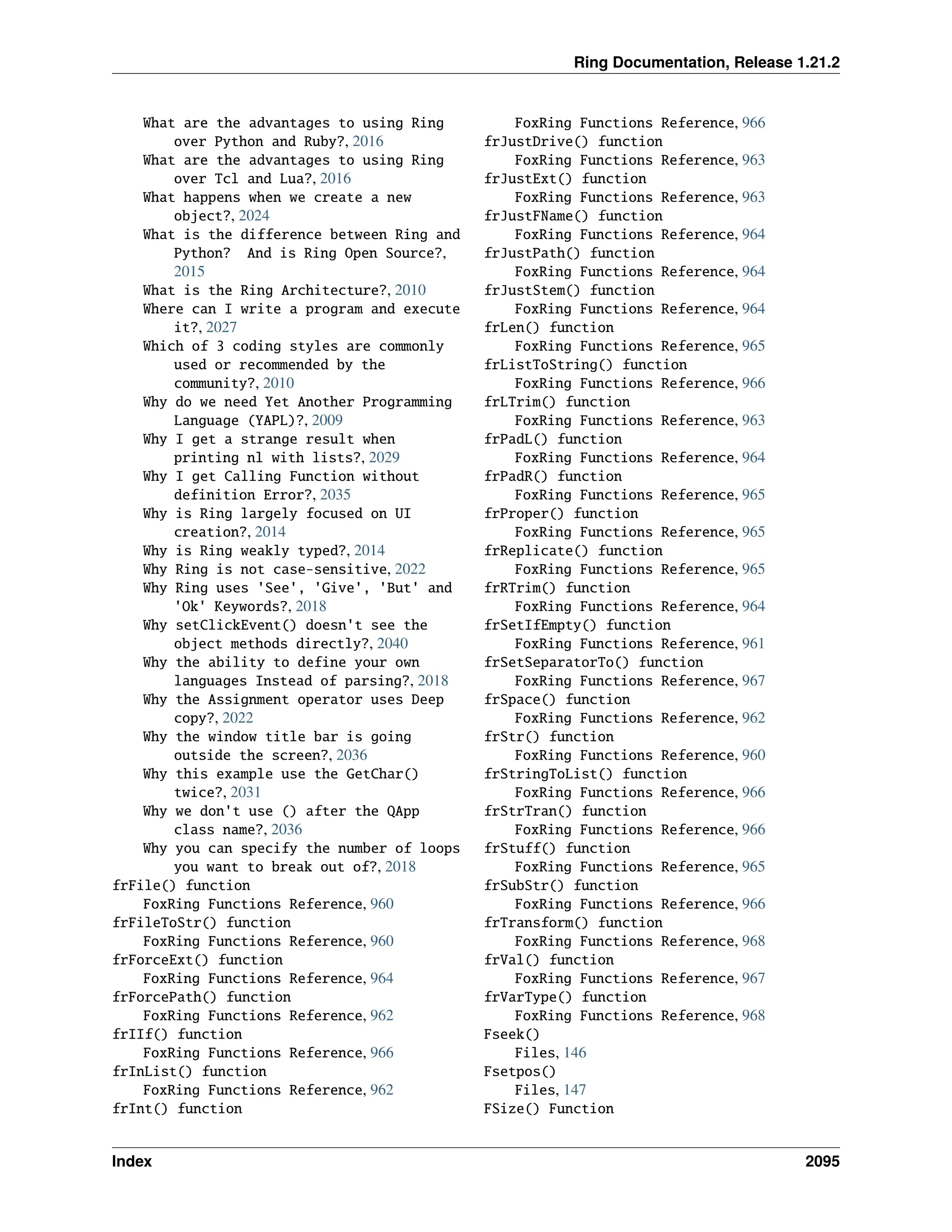 Ring Documentation, Release 1.21.2

What are the advantages to using Ring over Python and Ruby?, 2016
What are the advantages to using Ring over Tcl and Lua?, 2016
What happens when we create a new object?, 2024
What is the difference between Ring and Python? And is Ring Open Source?, 2015
What is the Ring Architecture?, 2010
Where can I write a program and execute it?, 2027
Which of 3 coding styles are commonly used or recommended by the community?, 2010
Why do we need Yet Another Programming Language (YAPL)?, 2009
Why I get a strange result when printing nl with lists?, 2029
Why I get Calling Function without definition Error?, 2035
Why is Ring largely focused on UI creation?, 2014
Why is Ring weakly typed?, 2014
Why Ring is not case-sensitive, 2022
Why Ring uses 'See', 'Give', 'But' and 'Ok' Keywords?, 2018
Why setClickEvent() doesn't see the object methods directly?, 2040
Why the ability to define your own languages Instead of parsing?, 2018
Why the Assignment operator uses Deep copy?, 2022
Why the window title bar is going outside the screen?, 2036
Why this example use the GetChar() twice?, 2031
Why we don't use () after the QApp class name?, 2036
Why you can specify the number of loops you want to break out of?, 2018
frFile() function
FoxRing Functions Reference, 960
frFileToStr() function
FoxRing Functions Reference, 960
frForceExt() function
FoxRing Functions Reference, 964
frForcePath() function
FoxRing Functions Reference, 962
frIIf() function
FoxRing Functions Reference, 966
frInList() function
FoxRing Functions Reference, 962
frInt() function
FoxRing Functions Reference, 966
frJustDrive() function
FoxRing Functions Reference, 963
frJustExt() function
FoxRing Functions Reference, 963
frJustFName() function
FoxRing Functions Reference, 964
frJustPath() function
FoxRing Functions Reference, 964
frJustStem() function
FoxRing Functions Reference, 964
frLen() function
FoxRing Functions Reference, 965
frListToString() function
FoxRing Functions Reference, 966
frLTrim() function
FoxRing Functions Reference, 963
frPadL() function
FoxRing Functions Reference, 964
frPadR() function
FoxRing Functions Reference, 965
frProper() function
FoxRing Functions Reference, 965
frReplicate() function
FoxRing Functions Reference, 965
frRTrim() function
FoxRing Functions Reference, 964
frSetIfEmpty() function
FoxRing Functions Reference, 961
frSetSeparatorTo() function
FoxRing Functions Reference, 967
frSpace() function
FoxRing Functions Reference, 962
frStr() function
FoxRing Functions Reference, 960
frStringToList() function
FoxRing Functions Reference, 966
frStrTran() function
FoxRing Functions Reference, 966
frStuff() function
FoxRing Functions Reference, 965
frSubStr() function
FoxRing Functions Reference, 966
frTransform() function
FoxRing Functions Reference, 968
frVal() function
FoxRing Functions Reference, 967
frVarType() function
FoxRing Functions Reference, 968
Fseek()
Files, 146
Fsetpos()
Files, 147
FSize() Function

Index 2095